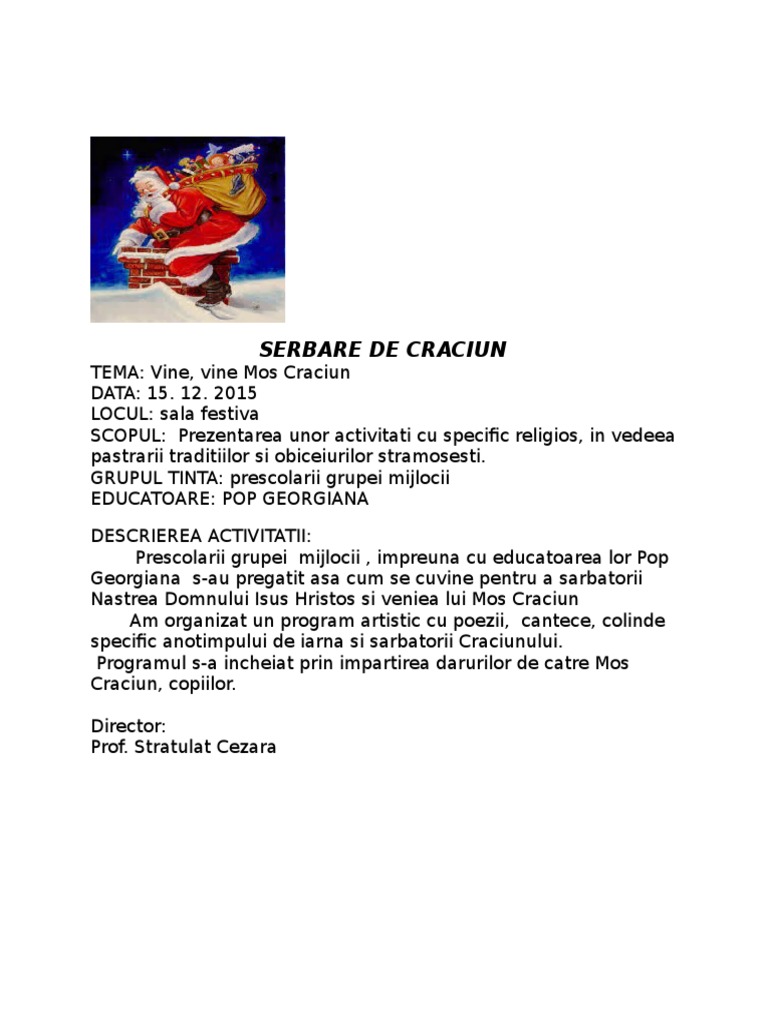 SERBARE DE CRACIUN

TEMA: Vine, vine Mos Craciun
DATA: 15. 12. 2015
LOCUL: sala festiva
SCOPUL: Prezentarea unor activitati cu specific religios, in vedeea pastrarii traditiilor si obiceiurilor stramosesti.
GRUPUL TINTA: prescolarii grupei mijlocii
EDUCATOARE: POP GEORGIANA

DESCRIEREA ACTIVITATII:
Prescolarii grupei mijlocii , impreuna cu educatoarea lor Pop Georgiana s-au pregatit asa cum se cuvine pentru a sarbatorii Nastrea Domnului Isus Hristos si veniea lui Mos Craciun
Am organizat un program artistic cu poezii, cantece, colinde specific anotimpului de iarna si sarbatorii Craciunului.
Programul s-a incheiat prin impartirea darurilor de catre Mos Craciun, copiilor.

Director:
Prof. Stratulat Cezara